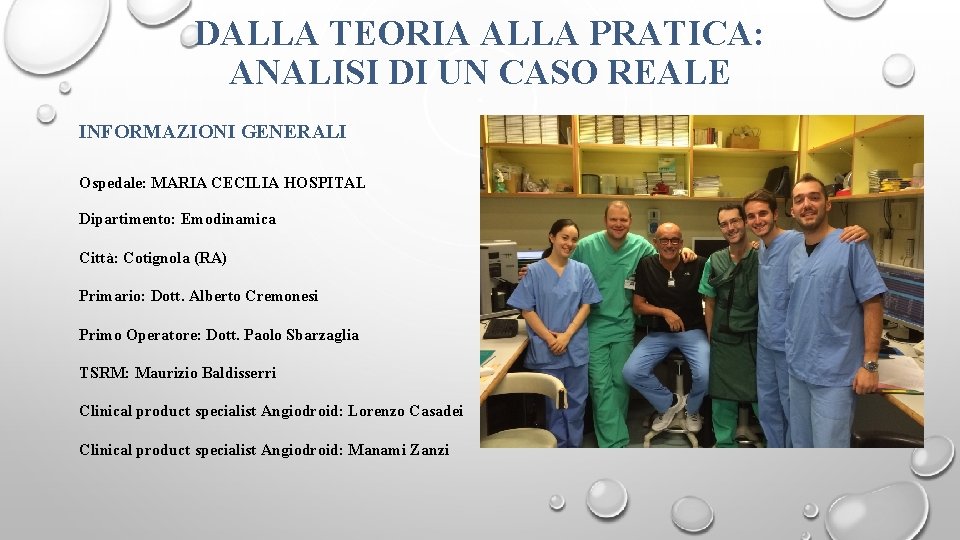 DALLA TEORIA ALLA PRATICA: ANALISI DI UN CASO REALE

INFORMAZIONI GENERALI

Ospedale: MARIA CECILIA HOSPITAL

Dipartimento: Emodinamica

Città: Cotignola (RA)

Primario: Dott. Alberto Cremonesi

Primo Operatore: Dott. Paolo Sbarzaglia

TSRM: Maurizio Baldisserri

Clinical product specialist Angiodroid: Lorenzo Casadei

Clinical product specialist Angiodroid: Manami Zanzi